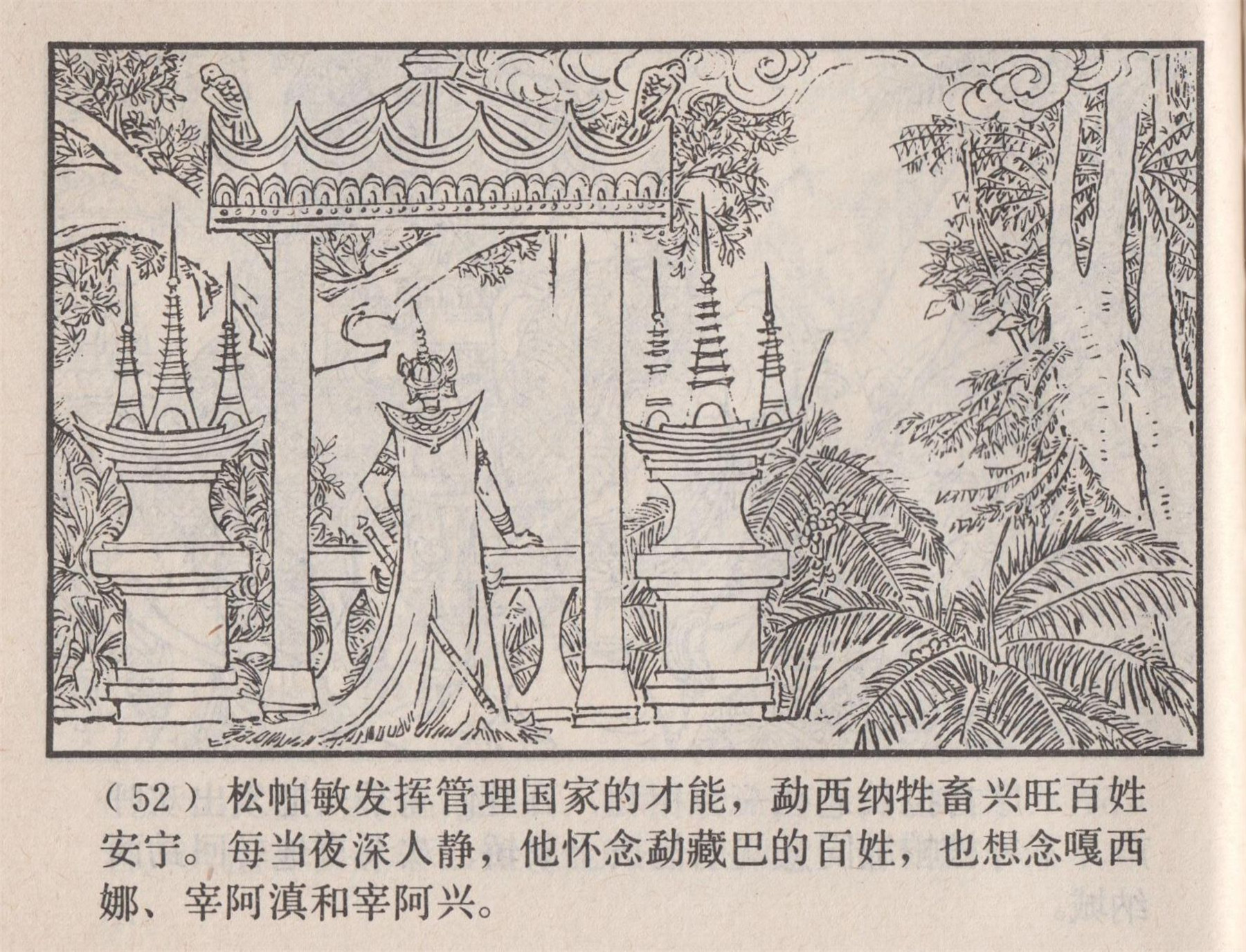 (52)松帕敏发挥管理国家的才能，勐西纳牲畜兴旺百姓安宁。每当夜深人静，他怀念勐藏巴的百姓，也想念嘎西娜、宰阿滇和宰阿兴。